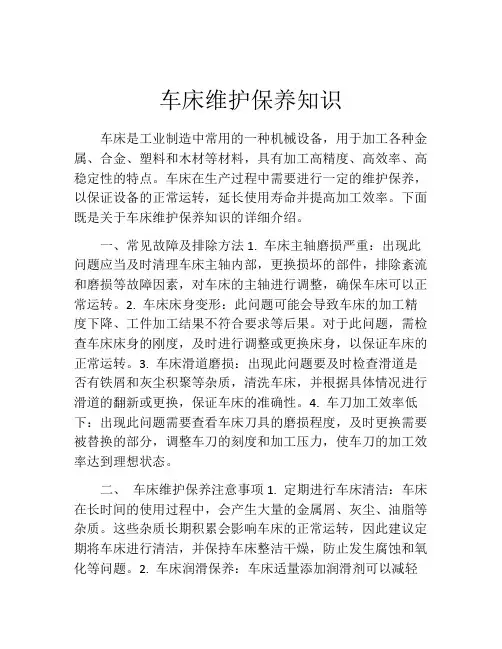 车床维护保养知识

车床是工业制造中常用的一种机械设备，用于加工各种金属、合金、塑料和木材等材料，具有加工高精度、高效率、高稳定性的特点。车床在生产过程中需要进行一定的维护保养，以保证设备的正常运转，延长使用寿命并提高加工效率。下面既是关于车床维护保养知识的详细介绍。

一、常见故障及排除方法 1. 车床主轴磨损严重：出现此问题应当及时清理车床主轴内部，更换损坏的部件，排除紊流和磨损等故障因素，对车床的主轴进行调整，确保车床可以正常运转。2. 车床床身变形：此问题可能会导致车床的加工精度下降、工件加工结果不符合要求等后果。对于此问题，需检查车床床身的刚度，及时进行调整或更换床身，以保证车床的正常运转。3. 车床滑道磨损：出现此问题要及时检查滑道是否有铁屑和灰尘积聚等杂质，清洗车床，并根据具体情况进行滑道的翻新或更换，保证车床的准确性。4. 车刀加工效率低下：出现此问题需要查看车床刀具的磨损程度，及时更换需要被替换的部分，调整车刀的刻度和加工压力，使车刀的加工效率达到理想状态。

二、 车床维护保养注意事项 1. 定期进行车床清洁：车床在长时间的使用过程中，会产生大量的金属屑、灰尘、油脂等杂质。这些杂质长期积累会影响车床的正常运转，因此建议定期将车床进行清洁，并保持车床整洁干燥，防止发生腐蚀和氧化等问题。2. 车床润滑保养：车床适量添加润滑剂可以减轻